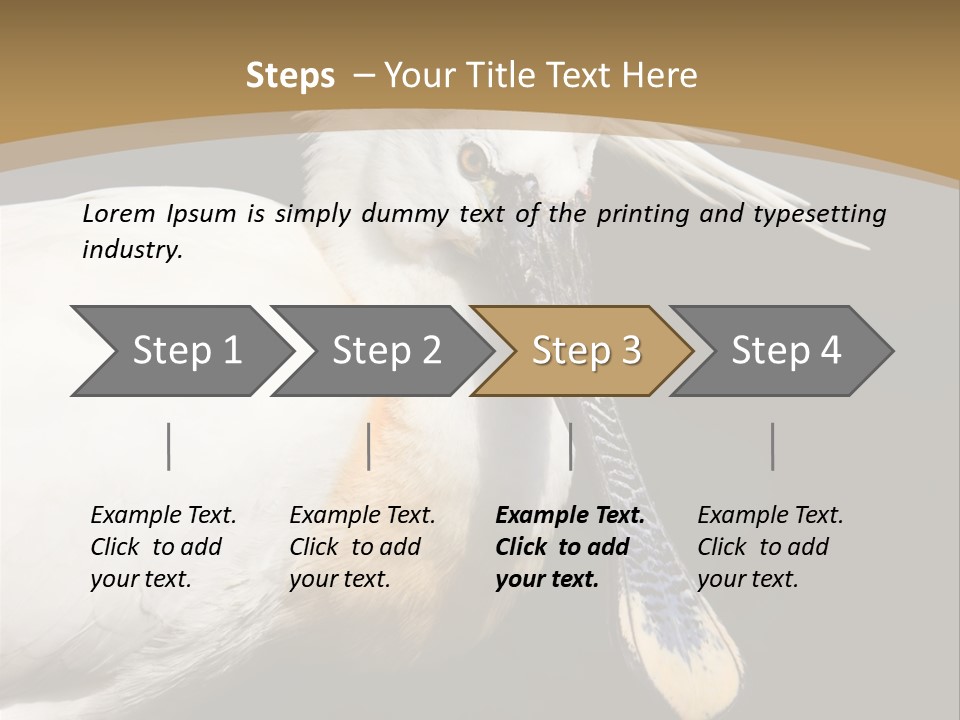 Steps – Your Title Text Here

Lorem Ipsum is simply dummy text of the printing and typesetting industry.

Step 1

Step 2

Step 3

Step 4

Example Text. Click to add your text.

Example Text. Click to add your text.

Example Text. Click to add your text.

Example Text. Click to add your text.